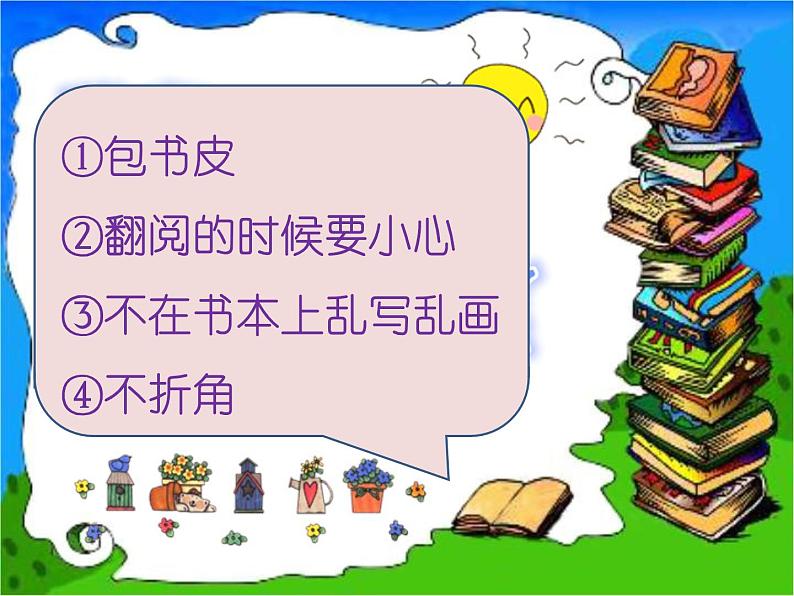 ①包书皮

②翻阅的时候要小心

③不在书本上乱写乱画

④不折角